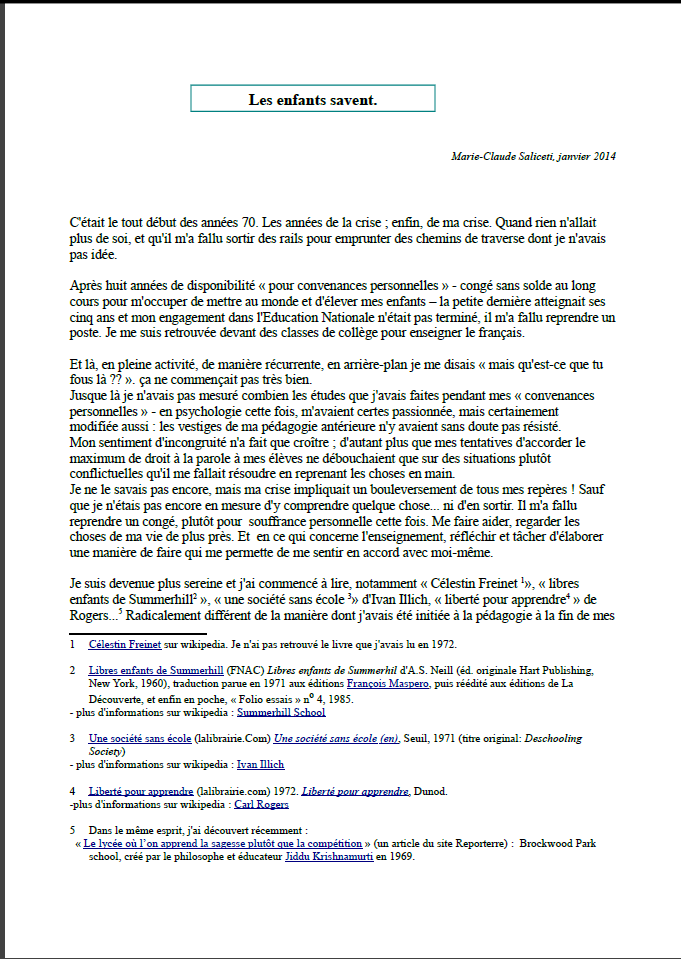 Les enfants savent.

Marie-Claude Saliceti, janvier 2014

C'était le tout début des années 70. Les années de la crise ; enfin, de ma crise. Quand rien n'allait plus de soi, et qu'il m'a fallu sortir des rails pour emprunter des chemins de traverse dont je n'avais pas idée.

Après huit années de disponibilité « pour convenances personnelles » - congé sans solde au long cours pour m'occuper de mettre au monde et d'élever mes enfants – la petite dernière atteignait ses cinq ans et mon engagement dans l'Education Nationale n'était pas terminé, il m'a fallu reprendre un poste. Je me suis retrouvée devant des classes de collège pour enseigner le français.

Et là, en pleine activité, de manière récurrente, en arrière-plan je me disais « mais qu'est-ce que tu fous là ?? ». ça ne commençait pas très bien.
Jusque là je n'avais pas mesuré combien les études que j'avais faites pendant mes « convenances personnelles » - en psychologie cette fois, m'avaient certes passionnée, mais certainement modifiée aussi : les vestiges de ma pédagogie antérieure n'y avaient sans doute pas résisté.
Mon sentiment d'incongruité n'a fait que croître ; d'autant plus que mes tentatives d'accorder le maximum de droit à la parole à mes élèves ne débouchaient que sur des situations plutôt conflictuelles qu'il me fallait résoudre en reprenant les choses en main.
Je ne le savais pas encore, mais ma crise impliquait un bouleversement de tous mes repères ! Sauf que je n'étais pas encore en mesure d'y comprendre quelque chose... ni d'en sortir. Il m'a fallu reprendre un congé, plutôt pour souffrance personnelle cette fois. Me faire aider, regarder les choses de ma vie de plus près. Et en ce qui concerne l'enseignement, réfléchir et tâcher d'élaborer une manière de faire qui me permette de me sentir en accord avec moi-même.

Je suis devenue plus sereine et j'ai commencé à lire, notamment « Célestin Freinet $^1$», « libres enfants de Summerhill$^2$ », « une société sans école $^3$» d'Ivan Illich, « liberté pour apprendre$^4$ » de Rogers...$^5$ Radicalement différent de la manière dont j'avais été initiée à la pédagogie à la fin de mes

1 Célestin Freinet sur wikipedia. Je n'ai pas retrouvé le livre que j'avais lu en 1972.

2 Libres enfants de Summerhill (FNAC) Libres enfants de Summerhil d'A.S. Neill (éd. originale Hart Publishing, New York, 1960), traduction parue en 1971 aux éditions François Maspero, puis réédité aux éditions de La Découverte, et enfin en poche, « Folio essais » n° 4, 1985.
- plus d'informations sur wikipedia : Summerhill School

3 Une société sans école (lalibrairie.Com) Une société sans école (en), Seuil, 1971 (titre original: Deschooling Society)
- plus d'informations sur wikipedia : Ivan Illich

4 Liberté pour apprendre (lalibrairie.com) 1972. Liberté pour apprendre, Dunod.
-plus d'informations sur wikipedia : Carl Rogers

5 Dans le même esprit, j'ai découvert récemment :
« Le lycée où l'on apprend la sagesse plutôt que la compétition » (un article du site Reporterre) : Brockwood Park school, créé par le philosophe et éducateur Jiddu Krishnamurti en 1969.